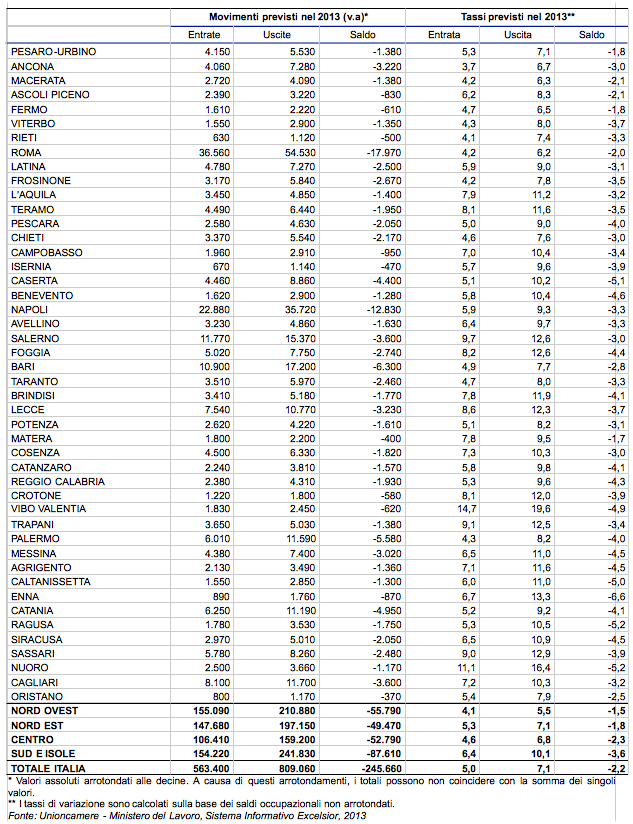 | | Movimenti previsti nel 2013 (v.a)* | | | Tassi previsti nel 2013** | | |
|---|---|---|---|---|---|---|
| | Entrate | Uscite | Saldo | Entrata | Uscita | Saldo |
| PESARO-URBINO | 4.150 | 5.530 | -1.380 | 5,3 | 7,1 | -1,8 |
| ANCONA | 4.060 | 7.280 | -3.220 | 3,7 | 6,7 | -3,0 |
| MACERATA | 2.720 | 4.090 | -1.380 | 4,2 | 6,3 | -2,1 |
| ASCOLI PICENO | 2.390 | 3.220 | -830 | 6,2 | 8,3 | -2,1 |
| FERMO | 1.610 | 2.220 | -610 | 4,7 | 6,5 | -1,8 |
| VITERBO | 1.550 | 2.900 | -1.350 | 4,3 | 8,0 | -3,7 |
| RIETI | 630 | 1.120 | -500 | 4,1 | 7,4 | -3,3 |
| ROMA | 36.560 | 54.530 | -17.970 | 4,2 | 6,2 | -2,0 |
| LATINA | 4.780 | 7.270 | -2.500 | 5,9 | 9,0 | -3,1 |
| FROSINONE | 3.170 | 5.840 | -2.670 | 4,2 | 7,8 | -3,5 |
| L'AQUILA | 3.450 | 4.850 | -1.400 | 7,9 | 11,2 | -3,2 |
| TERAMO | 4.490 | 6.440 | -1.950 | 8,1 | 11,6 | -3,5 |
| PESCARA | 2.580 | 4.630 | -2.050 | 5,0 | 9,0 | -4,0 |
| CHIETI | 3.370 | 5.540 | -2.170 | 4,6 | 7,6 | -3,0 |
| CAMPOBASSO | 1.960 | 2.910 | -950 | 7,0 | 10,4 | -3,4 |
| ISERNIA | 670 | 1.140 | -470 | 5,7 | 9,6 | -3,9 |
| CASERTA | 4.460 | 8.860 | -4.400 | 5,1 | 10,2 | -5,1 |
| BENEVENTO | 1.620 | 2.900 | -1.280 | 5,8 | 10,4 | -4,6 |
| NAPOLI | 22.880 | 35.720 | -12.830 | 5,9 | 9,3 | -3,3 |
| AVELLINO | 3.230 | 4.860 | -1.630 | 6,4 | 9,7 | -3,3 |
| SALERNO | 11.770 | 15.370 | -3.600 | 9,7 | 12,6 | -3,0 |
| FOGGIA | 5.020 | 7.750 | -2.740 | 8,2 | 12,6 | -4,4 |
| BARI | 10.900 | 17.200 | -6.300 | 4,9 | 7,7 | -2,8 |
| TARANTO | 3.510 | 5.970 | -2.460 | 4,7 | 8,0 | -3,3 |
| BRINDISI | 3.410 | 5.180 | -1.770 | 7,8 | 11,9 | -4,1 |
| LECCE | 7.540 | 10.770 | -3.230 | 8,6 | 12,3 | -3,7 |
| POTENZA | 2.620 | 4.220 | -1.610 | 5,1 | 8,2 | -3,1 |
| MATERA | 1.800 | 2.200 | -400 | 7,8 | 9,5 | -1,7 |
| COSENZA | 4.500 | 6.330 | -1.820 | 7,3 | 10,3 | -3,0 |
| CATANZARO | 2.240 | 3.810 | -1.570 | 5,8 | 9,8 | -4,1 |
| REGGIO CALABRIA | 2.380 | 4.310 | -1.930 | 5,3 | 9,6 | -4,3 |
| CROTONE | 1.220 | 1.800 | -580 | 8,1 | 12,0 | -3,9 |
| VIBO VALENTIA | 1.830 | 2.450 | -620 | 14,7 | 19,6 | -4,9 |
| TRAPANI | 3.650 | 5.030 | -1.380 | 9,1 | 12,5 | -3,4 |
| PALERMO | 6.010 | 11.590 | -5.580 | 4,3 | 8,2 | -4,0 |
| MESSINA | 4.380 | 7.400 | -3.020 | 6,5 | 11,0 | -4,5 |
| AGRIGENTO | 2.130 | 3.490 | -1.360 | 7,1 | 11,6 | -4,5 |
| CALTANISSETTA | 1.550 | 2.850 | -1.300 | 6,0 | 11,0 | -5,0 |
| ENNA | 890 | 1.760 | -870 | 6,7 | 13,3 | -6,6 |
| CATANIA | 6.250 | 11.190 | -4.950 | 5,2 | 9,2 | -4,1 |
| RAGUSA | 1.780 | 3.530 | -1.750 | 5,3 | 10,5 | -5,2 |
| SIRACUSA | 2.970 | 5.010 | -2.050 | 6,5 | 10,9 | -4,5 |
| SASSARI | 5.780 | 8.260 | -2.480 | 9,0 | 12,9 | -3,9 |
| NUORO | 2.500 | 3.660 | -1.170 | 11,1 | 16,4 | -5,2 |
| CAGLIARI | 8.100 | 11.700 | -3.600 | 7,2 | 10,3 | -3,2 |
| ORISTANO | 800 | 1.170 | -370 | 5,4 | 7,9 | -2,5 |
| NORD OVEST | 155.090 | 210.880 | -55.790 | 4,1 | 5,5 | -1,5 |
| NORD EST | 147.680 | 197.150 | -49.470 | 5,3 | 7,1 | -1,8 |
| CENTRO | 106.410 | 159.200 | -52.790 | 4,6 | 6,8 | -2,3 |
| SUD E ISOLE | 154.220 | 241.830 | -87.610 | 6,4 | 10,1 | -3,6 |
| TOTALE ITALIA | 563.400 | 809.060 | -245.660 | 5,0 | 7,1 | -2,2 |

* Valori assoluti arrotondati alle decine. A causa di questi arrotondamenti, i totali possono non coincidere con la somma dei singoli valori.
** I tassi di variazione sono calcolati sulla base dei saldi occupazionali non arrotondati.
Fonte: Unioncamere - Ministero del Lavoro, Sistema Informativo Excelsior, 2013